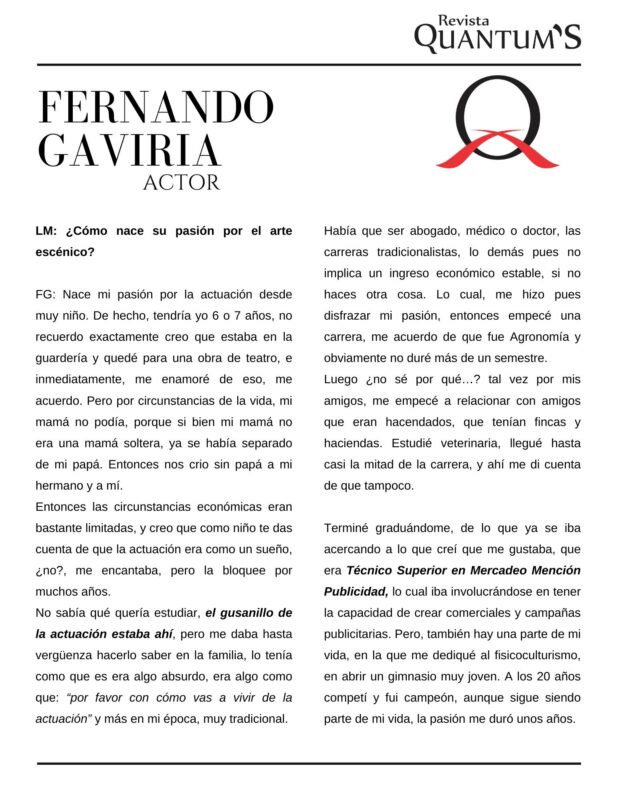 Revista
QUANTUM'S

FERNANDO
GAVIRIA
ACTOR

LM: ¿Cómo nace su pasión por el arte escénico?

FG: Nace mi pasión por la actuación desde muy niño. De hecho, tendría yo 6 o 7 años, no recuerdo exactamente creo que estaba en la guardería y quedé para una obra de teatro, e inmediatamente, me enamoré de eso, me acuerdo. Pero por circunstancias de la vida, mi mamá no podía, porque si bien mi mamá no era una mamá soltera, ya se había separado de mi papá. Entonces nos crio sin papá a mi hermano y a mí.

Entonces las circunstancias económicas eran bastante limitadas, y creo que como niño te das cuenta de que la actuación era como un sueño, ¿no?, me encantaba, pero la bloquee por muchos años.

No sabía qué quería estudiar, el gusanillo de la actuación estaba ahí, pero me daba hasta vergüenza hacerlo saber en la familia, lo tenía como que es era algo absurdo, era algo como que: "por favor con cómo vas a vivir de la actuación" y más en mi época, muy tradicional.

Había que ser abogado, médico o doctor, las carreras tradicionalistas, lo demás pues no implica un ingreso económico estable, si no haces otra cosa. Lo cual, me hizo pues disfrazar mi pasión, entonces empecé una carrera, me acuerdo de que fue Agronomía y obviamente no duré más de un semestre.

Luego ¿no sé por qué…? tal vez por mis amigos, me empecé a relacionar con amigos que eran hacendados, que tenían fincas y haciendas. Estudié veterinaria, llegué hasta casi la mitad de la carrera, y ahí me di cuenta de que tampoco.

Terminé graduándome, de lo que ya se iba acercando a lo que creí que me gustaba, que era Técnico Superior en Mercadeo Mención Publicidad, lo cual iba involucrándose en tener la capacidad de crear comerciales y campañas publicitarias. Pero, también hay una parte de mi vida, en la que me dediqué al fisicoculturismo, en abrir un gimnasio muy joven. A los 20 años competí y fui campeón, aunque sigue siendo parte de mi vida, la pasión me duró unos años.